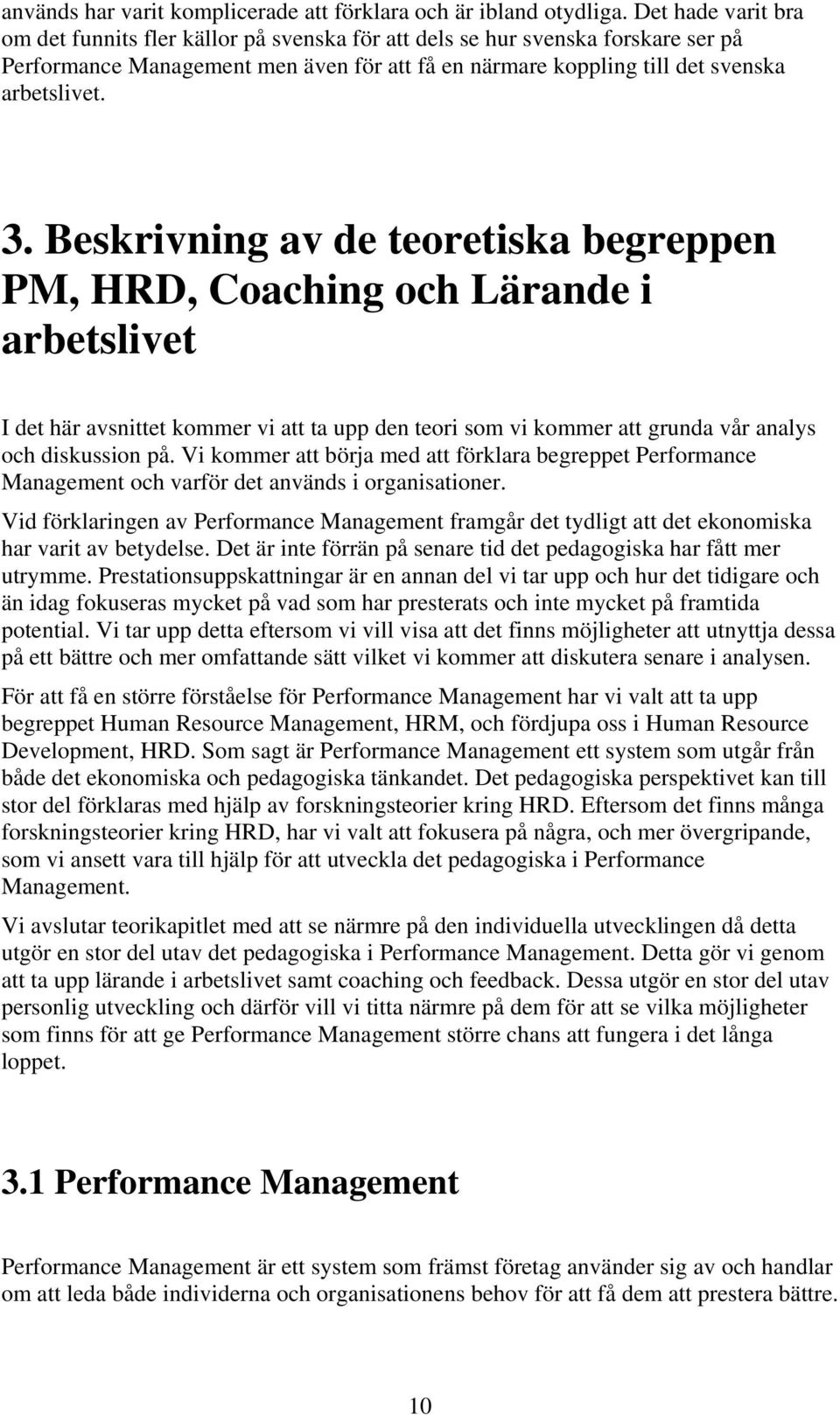 används har varit komplicerade att förklara och är ibland otydliga. Det hade varit bra om det funnits fler källor på svenska för att dels se hur svenska forskare ser på Performance Management men även för att få en närmare koppling till det svenska arbetslivet.

3. Beskrivning av de teoretiska begreppen PM, HRD, Coaching och Lärande i arbetslivet

I det här avsnittet kommer vi att ta upp den teori som vi kommer att grunda vår analys och diskussion på. Vi kommer att börja med att förklara begreppet Performance Management och varför det används i organisationer.

Vid förklaringen av Performance Management framgår det tydligt att det ekonomiska har varit av betydelse. Det är inte förrän på senare tid det pedagogiska har fått mer utrymme. Prestationsuppskattningar är en annan del vi tar upp och hur det tidigare och än idag fokuseras mycket på vad som har presterats och inte mycket på framtida potential. Vi tar upp detta eftersom vi vill visa att det finns möjligheter att utnyttja dessa på ett bättre och mer omfattande sätt vilket vi kommer att diskutera senare i analysen.

För att få en större förståelse för Performance Management har vi valt att ta upp begreppet Human Resource Management, HRM, och fördjupa oss i Human Resource Development, HRD. Som sagt är Performance Management ett system som utgår från både det ekonomiska och pedagogiska tänkandet. Det pedagogiska perspektivet kan till stor del förklaras med hjälp av forskningsteorier kring HRD. Eftersom det finns många forskningsteorier kring HRD, har vi valt att fokusera på några, och mer övergripande, som vi ansett vara till hjälp för att utveckla det pedagogiska i Performance Management.

Vi avslutar teorikapitlet med att se närmre på den individuella utvecklingen då detta utgör en stor del utav det pedagogiska i Performance Management. Detta gör vi genom att ta upp lärande i arbetslivet samt coaching och feedback. Dessa utgör en stor del utav personlig utveckling och därför vill vi titta närmre på dem för att se vilka möjligheter som finns för att ge Performance Management större chans att fungera i det långa loppet.

3.1 Performance Management

Performance Management är ett system som främst företag använder sig av och handlar om att leda både individerna och organisationens behov för att få dem att prestera bättre.

10